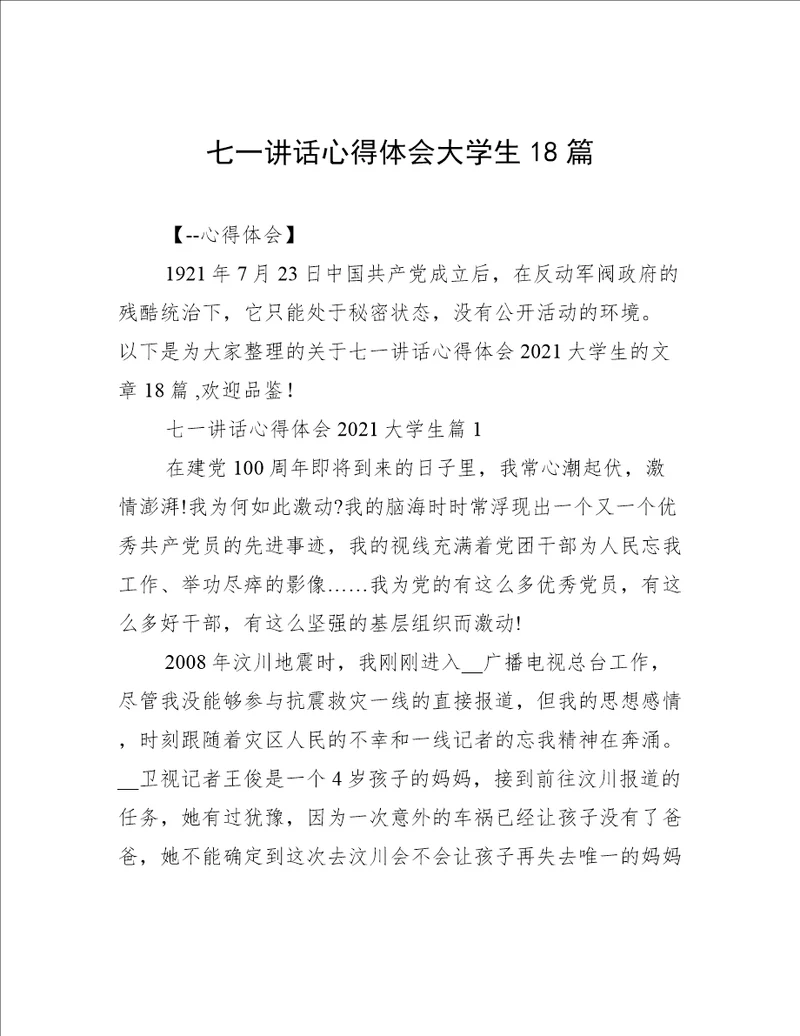 七一讲话心得体会大学生 18 篇

【--心得体会】

1921 年 7 月 23 日中国共产党成立后，在反动军阀政府的残酷统治下，它只能处于秘密状态，没有公开活动的环境。以下是为大家整理的关于七一讲话心得体会 2021 大学生的文章 18 篇 ,欢迎品鉴！

七一讲话心得体会 2021 大学生篇 1

在建党 100 周年即将到来的日子里，我常心潮起伏，激情澎湃!我为何如此激动?我的脑海时时常浮现出一个又一个优秀共产党员的先进事迹，我的视线充满着党团干部为人民忘我工作、举功尽瘁的影像……我为党的有这么多优秀党员，有这么多好干部，有这么坚强的基层组织而激动!

2008 年汶川地震时，我刚刚进入__广播电视总台工作，尽管我没能够参与抗震救灾一线的直接报道，但我的思想感情，时刻跟随着灾区人民的不幸和一线记者的忘我精神在奔涌。__卫视记者王俊是一个 4 岁孩子的妈妈，接到前往汶川报道的任务，她有过犹豫，因为一次意外的车祸已经让孩子没有了爸爸，她不能确定到这次去汶川会不会让孩子再失去唯一的妈妈